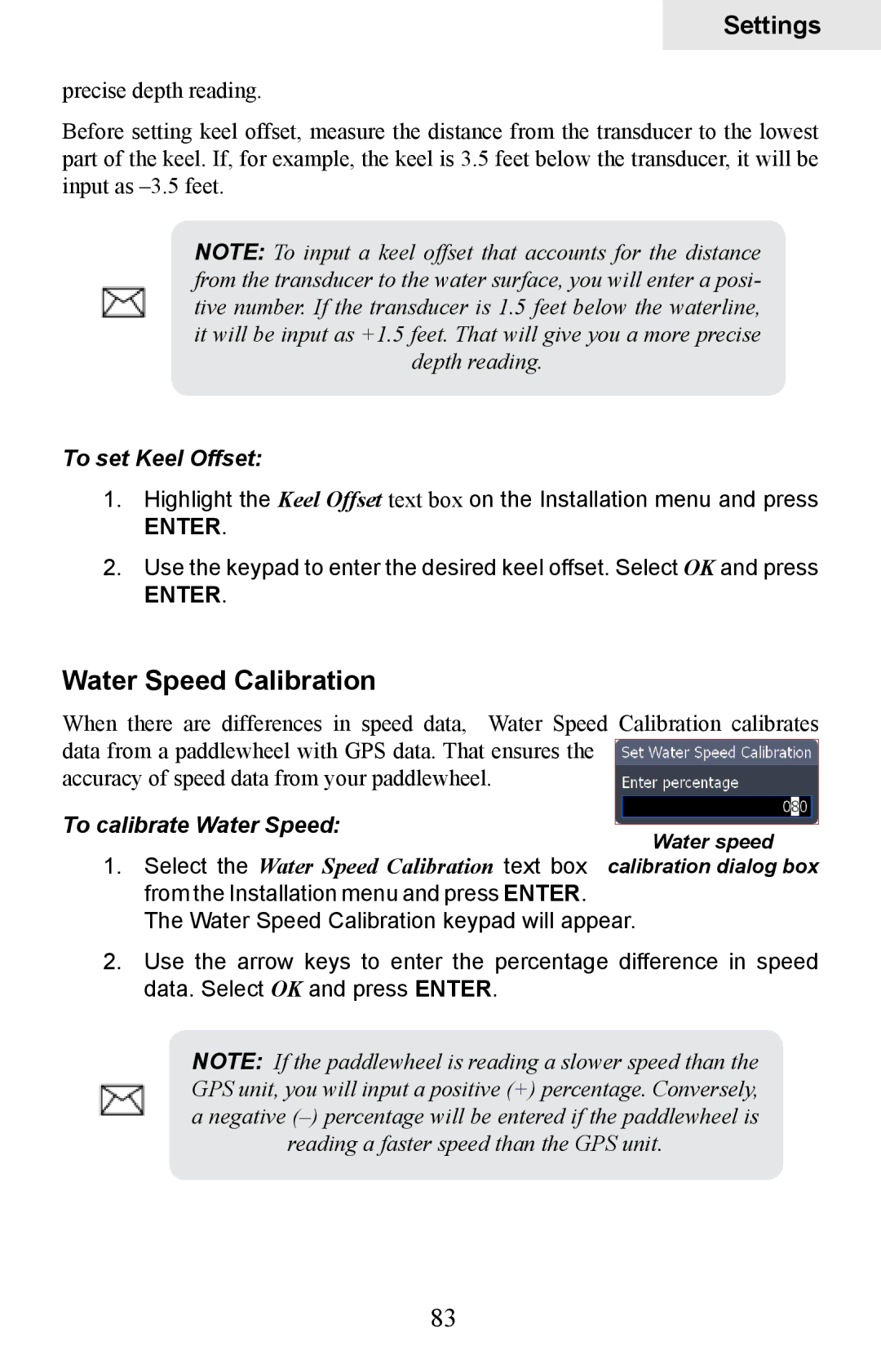 Settings

precise depth reading.

Before setting keel offset, measure the distance from the transducer to the lowest part of the keel. If, for example, the keel is 3.5 feet below the transducer, it will be input as –3.5 feet.

NOTE: To input a keel offset that accounts for the distance from the transducer to the water surface, you will enter a positive number. If the transducer is 1.5 feet below the waterline, it will be input as +1.5 feet. That will give you a more precise depth reading.

To set Keel Offset:

1. Highlight the Keel Offset text box on the Installation menu and press ENTER.

2. Use the keypad to enter the desired keel offset. Select OK and press ENTER.

Water Speed Calibration

When there are differences in speed data, Water Speed Calibration calibrates data from a paddlewheel with GPS data. That ensures the accuracy of speed data from your paddlewheel.

Set Water Speed Calibration
Enter percentage
080

Water speed calibration dialog box

To calibrate Water Speed:

1. Select the Water Speed Calibration text box from the Installation menu and press ENTER. The Water Speed Calibration keypad will appear.

2. Use the arrow keys to enter the percentage difference in speed data. Select OK and press ENTER.

NOTE: If the paddlewheel is reading a slower speed than the GPS unit, you will input a positive (+) percentage. Conversely, a negative (–) percentage will be entered if the paddlewheel is reading a faster speed than the GPS unit.

83